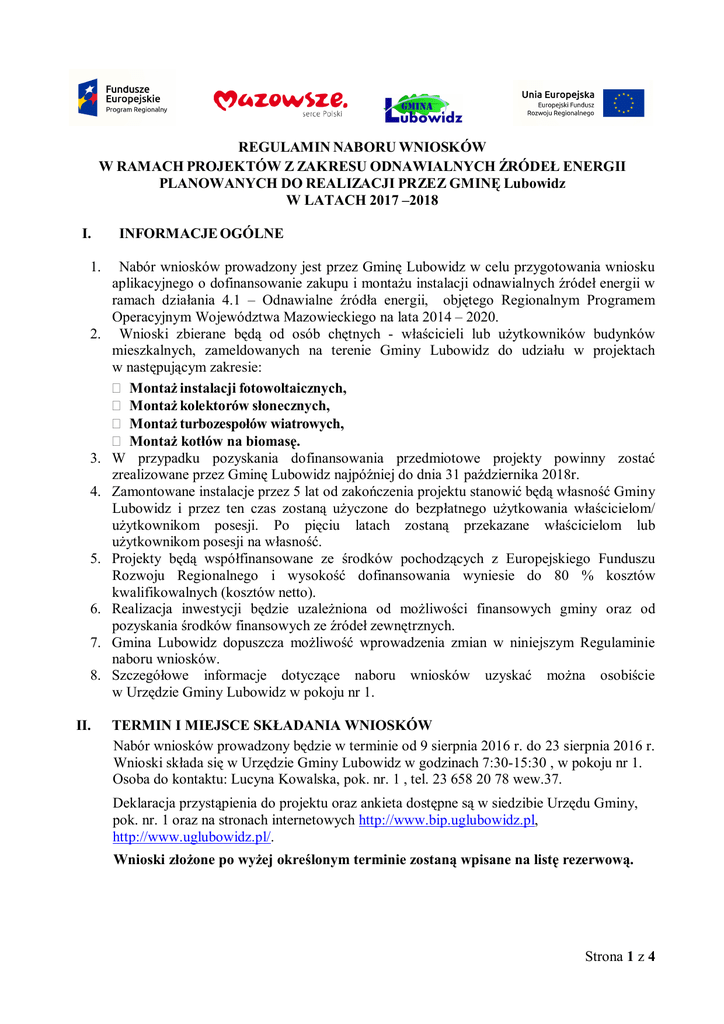 Fundusze Europejskie
Program Regionalny

Mazowsze.
serce Polski

GMINA
Lubowidz

Unia Europejska
Europejski Fundusz Rozwoju Regionalnego

REGULAMIN NABORU WNIOSKÓW
W RAMACH PROJEKTÓW Z ZAKRESU ODNAWIALNYCH ŹRÓDEŁ ENERGII
PLANOWANYCH DO REALIZACJI PRZEZ GMINĘ Lubowidz
W LATACH 2017 –2018

I. INFORMACJE OGÓLNE

1. Nabór wniosków prowadzony jest przez Gminę Lubowidz w celu przygotowania wniosku aplikacyjnego o dofinansowanie zakupu i montażu instalacji odnawialnych źródeł energii w ramach działania 4.1 – Odnawialne źródła energii, objętego Regionalnym Programem Operacyjnym Województwa Mazowieckiego na lata 2014 – 2020.
2. Wnioski zbierane będą od osób chętnych - właścicieli lub użytkowników budynków mieszkalnych, zameldowanych na terenie Gminy Lubowidz do udziału w projektach w następującym zakresie:
 Montaż instalacji fotowoltaicznych,
 Montaż kolektorów słonecznych,
 Montaż turbozespołów wiatrowych,
 Montaż kotłów na biomasę.
3. W przypadku pozyskania dofinansowania przedmiotowe projekty powinny zostać zrealizowane przez Gminę Lubowidz najpóźniej do dnia 31 października 2018r.
4. Zamontowane instalacje przez 5 lat od zakończenia projektu stanowić będą własność Gminy Lubowidz i przez ten czas zostaną użyczone do bezpłatnego użytkowania właścicielom/ użytkownikom posesji. Po pięciu latach zostaną przekazane właścicielom lub użytkownikom posesji na własność.
5. Projekty będą współfinansowane ze środków pochodzących z Europejskiego Funduszu Rozwoju Regionalnego i wysokość dofinansowania wyniesie do 80 % kosztów kwalifikowalnych (kosztów netto).
6. Realizacja inwestycji będzie uzależniona od możliwości finansowych gminy oraz od pozyskania środków finansowych ze źródeł zewnętrznych.
7. Gmina Lubowidz dopuszcza możliwość wprowadzenia zmian w niniejszym Regulaminie naboru wniosków.
8. Szczegółowe informacje dotyczące naboru wniosków uzyskać można osobiście w Urzędzie Gminy Lubowidz w pokoju nr 1.

II. TERMIN I MIEJSCE SKŁADANIA WNIOSKÓW

Nabór wniosków prowadzony będzie w terminie od 9 sierpnia 2016 r. do 23 sierpnia 2016 r. Wnioski składa się w Urzędzie Gminy Lubowidz w godzinach 7:30-15:30 , w pokoju nr 1. Osoba do kontaktu: Lucyna Kowalska, pok. nr. 1 , tel. 23 658 20 78 wew.37.

Deklaracja przystąpienia do projektu oraz ankieta dostępne są w siedzibie Urzędu Gminy, pok. nr. 1 oraz na stronach internetowych http://www.bip.uglubowidz.pl, http://www.uglubowidz.pl/.

Wnioski złożone po wyżej określonym terminie zostaną wpisane na listę rezerwową.

Strona 1 z 4